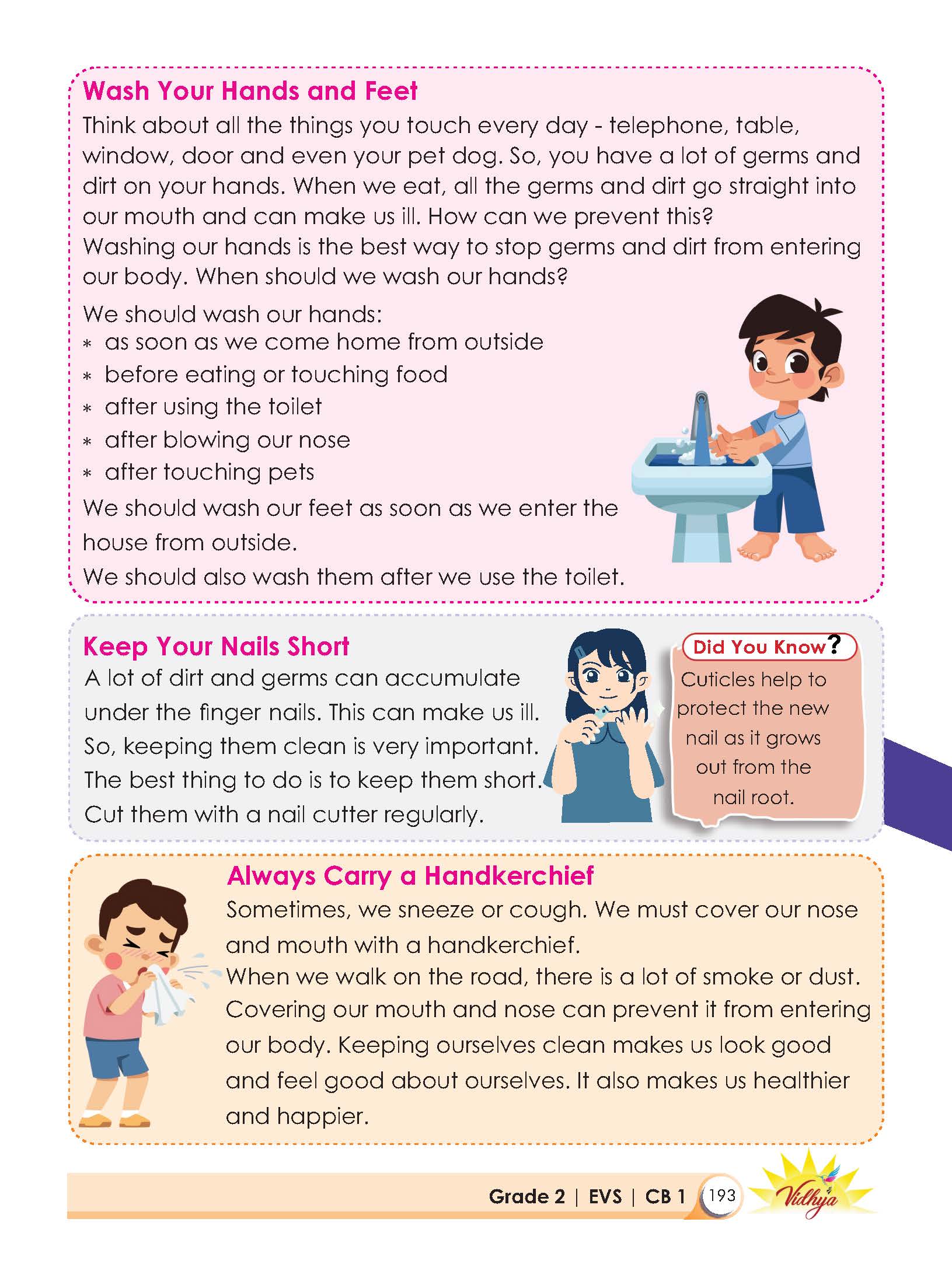 Wash Your Hands and Feet

Think about all the things you touch every day - telephone, table, window, door and even your pet dog. So, you have a lot of germs and dirt on your hands. When we eat, all the germs and dirt go straight into our mouth and can make us ill. How can we prevent this?
Washing our hands is the best way to stop germs and dirt from entering our body. When should we wash our hands?

We should wash our hands:
* as soon as we come home from outside
* before eating or touching food
* after using the toilet
* after blowing our nose
* after touching pets

We should wash our feet as soon as we enter the house from outside.
We should also wash them after we use the toilet.

Keep Your Nails Short

A lot of dirt and germs can accumulate under the finger nails. This can make us ill. So, keeping them clean is very important. The best thing to do is to keep them short. Cut them with a nail cutter regularly.

Did You Know?

Cuticles help to protect the new nail as it grows out from the nail root.

Always Carry a Handkerchief

Sometimes, we sneeze or cough. We must cover our nose and mouth with a handkerchief.
When we walk on the road, there is a lot of smoke or dust. Covering our mouth and nose can prevent it from entering our body. Keeping ourselves clean makes us look good and feel good about ourselves. It also makes us healthier and happier.

Grade 2 | EVS | CB 1 193

Vidhya